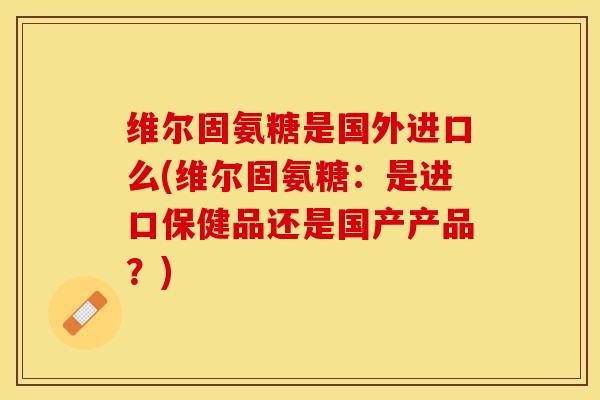 维尔固氨糖是国外进口么(维尔固氨糖：是进口保健品还是国产产品？)